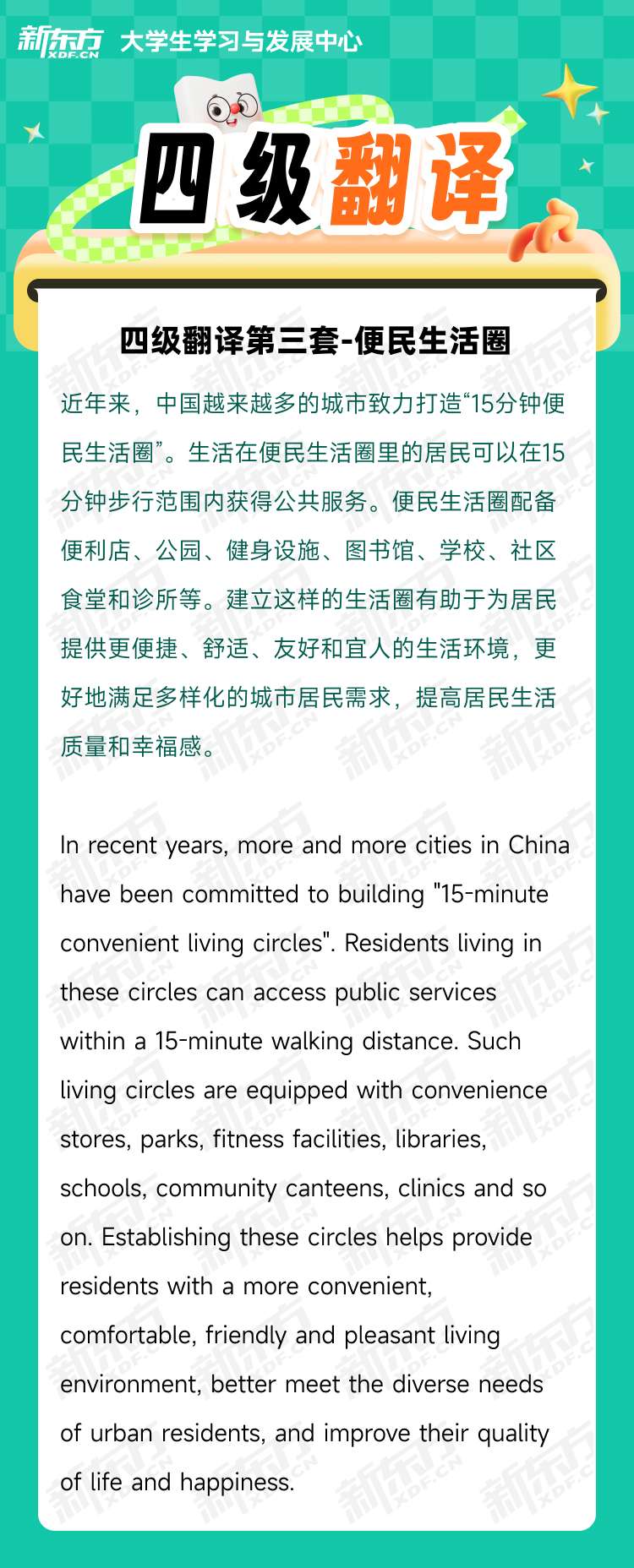 新东方 XDF.CN 大学生学习与发展中心

四级翻译

四级翻译第三套-便民生活圈

近年来，中国越来越多的城市致力打造“15分钟便民生活圈”。生活在便民生活圈里的居民可以在15分钟步行范围内获得公共服务。便民生活圈配备便利店、公园、健身设施、图书馆、学校、社区食堂和诊所等。建立这样的生活圈有助于为居民提供更便捷、舒适、友好和宜人的生活环境，更好地满足多样化的城市居民需求，提高居民生活质量和幸福感。

In recent years, more and more cities in China have been committed to building "15-minute convenient living circles". Residents living in these circles can access public services within a 15-minute walking distance. Such living circles are equipped with convenience stores, parks, fitness facilities, libraries, schools, community canteens, clinics and so on. Establishing these circles helps provide residents with a more convenient, comfortable, friendly and pleasant living environment, better meet the diverse needs of urban residents, and improve their quality of life and happiness.